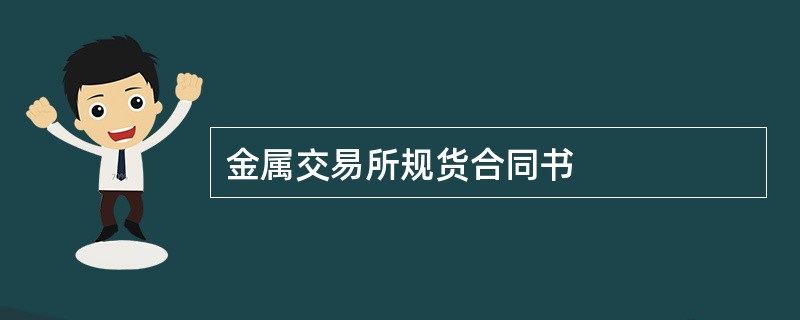 金属交易所规货合同书